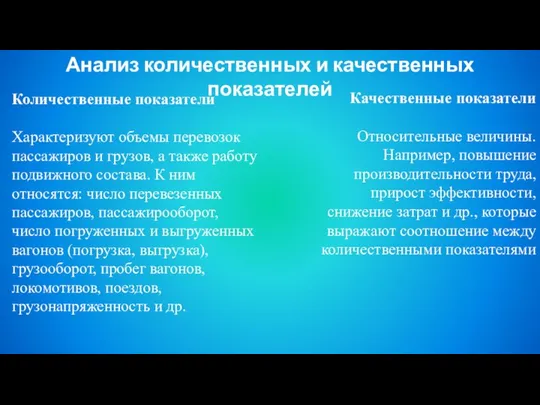 Анализ количественных и качественных показателей

Количественные показатели

Характеризуют объемы перевозок пассажиров и грузов, а также работу подвижного состава. К ним относятся: число перевезенных пассажиров, пассажирооборот, число погруженных и выгруженных вагонов (погрузка, выгрузка), грузооборот, пробег вагонов, локомотивов, поездов, грузонапряженность и др.

Качественные показатели

Относительные величины. Например, повышение производительности труда, прирост эффективности, снижение затрат и др., которые выражают соотношение между количественными показателями